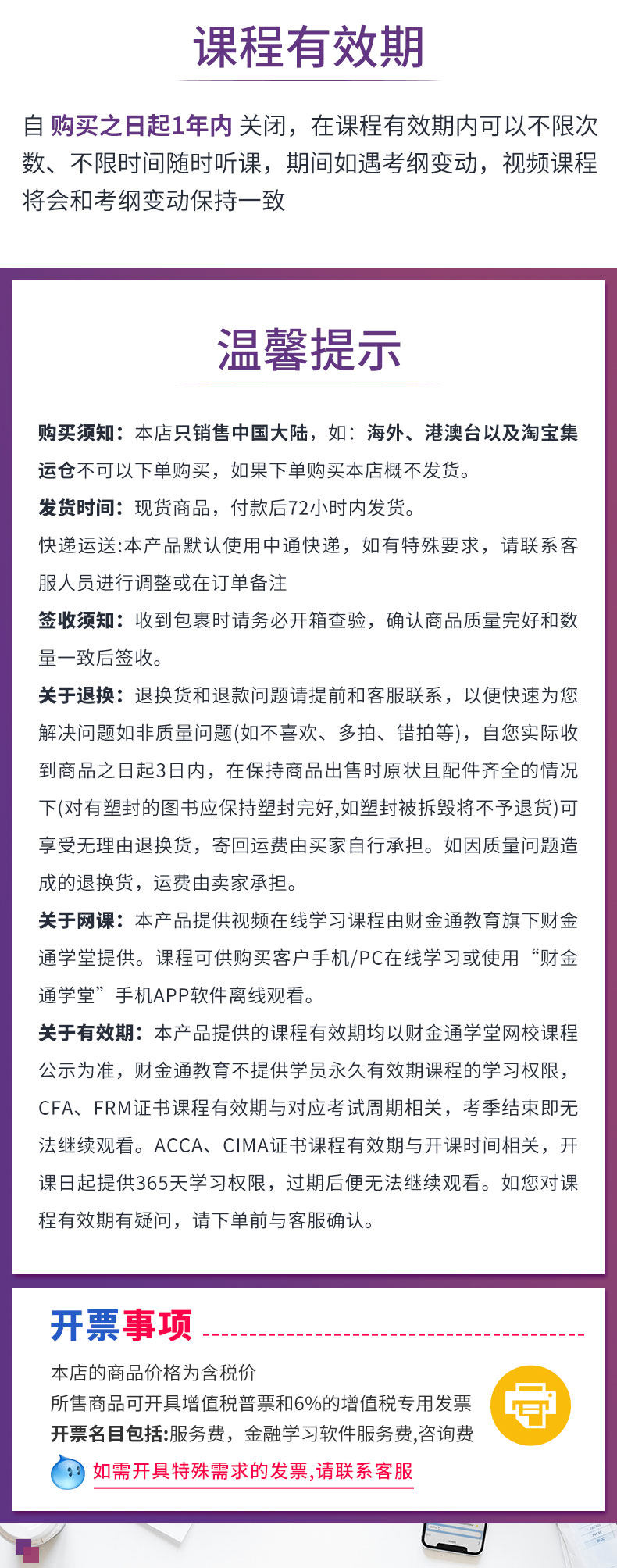 课程有效期

自 购买之日起1年内 关闭，在课程有效期内可以不限次数、不限时间随时听课，期间如遇考纲变动，视频课程将会和考纲变动保持一致

温馨提示

购买须知：本店只销售中国大陆，如：海外、港澳台以及淘宝集运仓不可以下单购买，如果下单购买本店概不发货。

发货时间：现货商品，付款后72小时内发货。

快递运送:本产品默认使用中通快递，如有特殊要求，请联系客服人员进行调整或在订单备注

签收须知：收到包裹时请务必开箱查验，确认商品质量完好和数量一致后签收。

关于退换：退换货和退款问题请提前和客服联系，以便快速为您解决问题如非质量问题(如不喜欢、多拍、错拍等)，自您实际收到商品之日起3日内，在保持商品出售时原状且配件齐全的情况下(对有塑封的图书应保持塑封完好,如塑封被拆毁将不予退货)可享受无理由退换货，寄回运费由买家自行承担。如因质量问题造成的退换货，运费由卖家承担。

关于网课：本产品提供视频在线学习课程由财金通教育旗下财金通学堂提供。课程可供购买客户手机/PC在线学习或使用“财金通学堂”手机APP软件离线观看。

关于有效期：本产品提供的课程有效期均以财金通学堂网校课程公示为准，财金通教育不提供学员永久有效期课程的学习权限，CFA、FRM证书课程有效期与对应考试周期相关，考季结束即无法继续观看。ACCA、CIMA证书课程有效期与开课时间相关，开课日起提供365天学习权限，过期后便无法继续观看。如您对课程有效期有疑问，请下单前与客服确认。

开票事项

本店的商品价格为含税价
所售商品可开具增值税普票和6%的增值税专用发票
开票名目包括:服务费，金融学习软件服务费,咨询费

如需开具特殊需求的发票,请联系客服